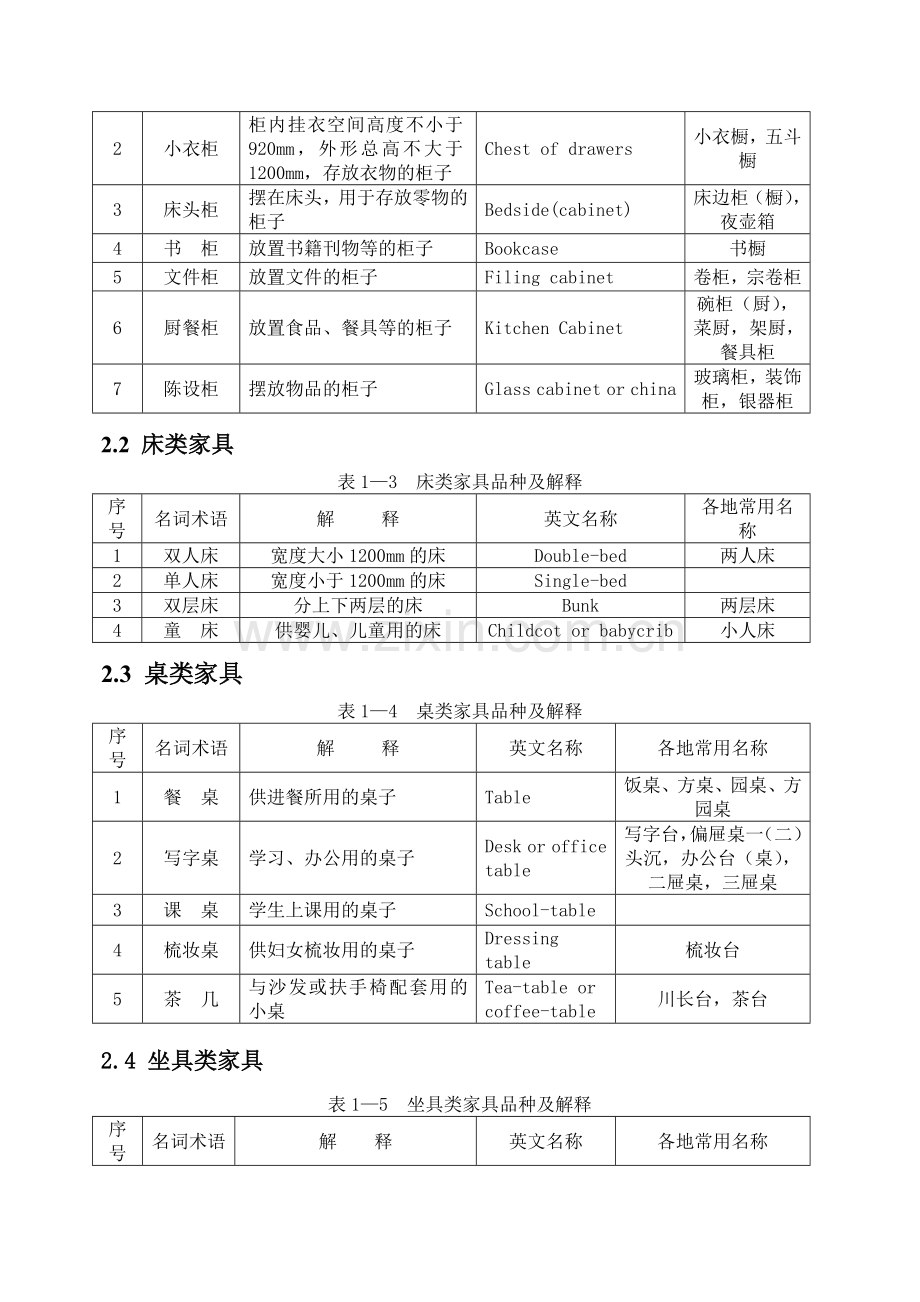 | 2 | 小衣柜 | 柜内挂衣空间高度不小于920mm，外形总高不大于1200mm，存放衣物的柜子 | Chest of drawers | 小衣橱，五斗橱 |
|---|---|---|---|---|
| 3 | 床头柜 | 摆在床头，用于存放零物的柜子 | Bedside(cabinet) | 床边柜（橱），夜壶箱 |
| 4 | 书　柜 | 放置书籍刊物等的柜子 | Bookcase | 书橱 |
| 5 | 文件柜 | 放置文件的柜子 | Filing cabinet | 卷柜，宗卷柜 |
| 6 | 厨餐柜 | 放置食品、餐具等的柜子 | Kitchen Cabinet | 碗柜（厨），菜厨，架厨，餐具柜 |
| 7 | 陈设柜 | 摆放物品的柜子 | Glass cabinet or china | 玻璃柜，装饰柜，银器柜 |

2.2 床类家具

表1—3 床类家具品种及解释

| 序号 | 名词术语 | 解　释 | 英文名称 | 各地常用名称 |
|---|---|---|---|---|
| 1 | 双人床 | 宽度大小1200mm的床 | Double-bed | 两人床 |
| 2 | 单人床 | 宽度小于1200mm的床 | Single-bed | |
| 3 | 双层床 | 分上下两层的床 | Bunk | 两层床 |
| 4 | 童　床 | 供婴儿、儿童用的床 | Childcot or babycrib | 小人床 |

2.3 桌类家具

表1—4 桌类家具品种及解释

| 序号 | 名词术语 | 解　释 | 英文名称 | 各地常用名称 |
|---|---|---|---|---|
| 1 | 餐　桌 | 供进餐所用的桌子 | Table | 饭桌、方桌、园桌、方园桌 |
| 2 | 写字桌 | 学习、办公用的桌子 | Desk or office table | 写字台,偏屉桌一(二)头沉，办公台（桌），二屉桌，三屉桌 |
| 3 | 课　桌 | 学生上课用的桌子 | School-table | |
| 4 | 梳妆桌 | 供妇女梳妆用的桌子 | Dressing table | 梳妆台 |
| 5 | 茶　几 | 与沙发或扶手椅配套用的小桌 | Tea-table or coffee-table | 川长台，茶台 |

2.4 坐具类家具

表1—5 坐具类家具品种及解释

| 序号 | 名词术语 | 解　释 | 英文名称 | 各地常用名称 |
|---|---|---|---|---|

www.zixin.com.cn